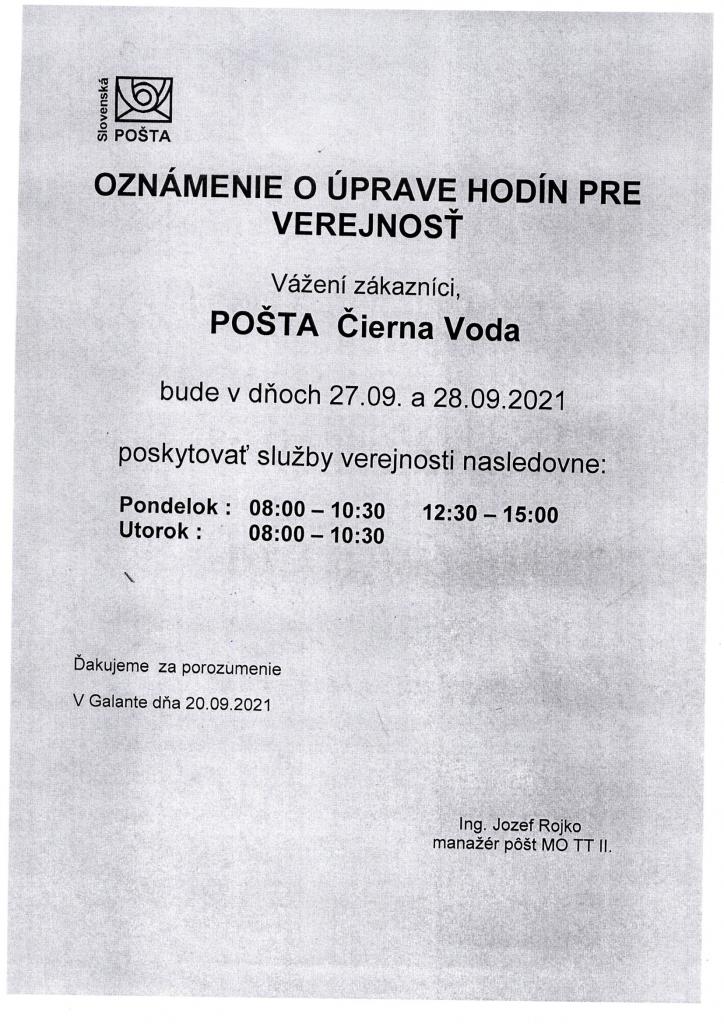 Slovenská POŠTA

OZNÁMENIE O ÚPRAVE HODÍN PRE VEREJNOSŤ

Vážení zákazníci,

POŠTA Čierna Voda

bude v dňoch 27.09. a 28.09.2021

poskytovať služby verejnosti nasledovne:

Pondelok : 08:00 – 10:30 12:30 – 15:00
Utorok : 08:00 – 10:30

Ďakujeme za porozumenie

V Galante dňa 20.09.2021

Ing. Jozef Rojko
manažér pôšt MO TT II.